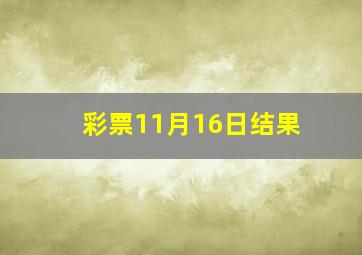 彩票11月16日结果